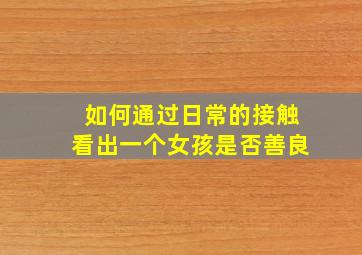 如何通过日常的接触
看出一个女孩是否善良